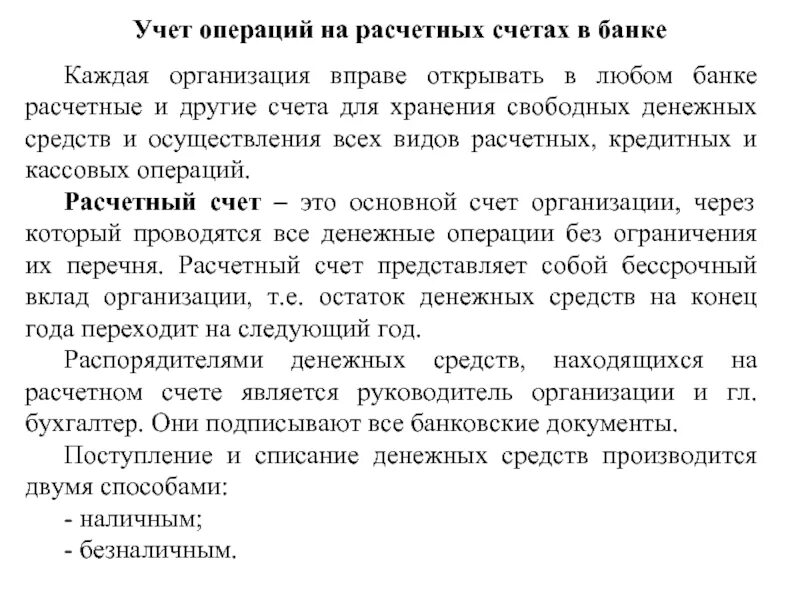 Учет операций на расчетных счетах в банке

Каждая организация вправе открывать в любом банке расчетные и другие счета для хранения свободных денежных средств и осуществления всех видов расчетных, кредитных и кассовых операций.

Расчетный счет – это основной счет организации, через который проводятся все денежные операции без ограничения их перечня. Расчетный счет представляет собой бессрочный вклад организации, т.е. остаток денежных средств на конец года переходит на следующий год.

Распорядителями денежных средств, находящихся на расчетном счете является руководитель организации и гл. бухгалтер. Они подписывают все банковские документы.

Поступление и списание денежных средств производится двумя способами:
- наличным;
- безналичным.